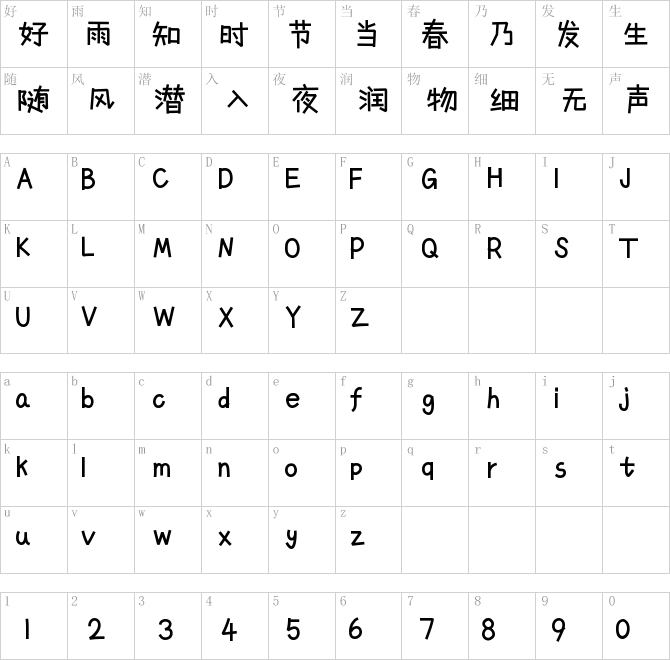 | 好 好 | 雨 雨 | 知 知 | 时 时 | 节 节 | 当 当 | 春 春 | 乃 乃 | 发 发 | 生 生 |
|---|---|---|---|---|---|---|---|---|---|
| 随 随 | 风 风 | 潜 潜 | 入 入 | 夜 夜 | 润 润 | 物 物 | 细 细 | 无 无 | 声 声 |

| A A | B B | C C | D D | E E | F F | G G | H H | I I | J J |
|---|---|---|---|---|---|---|---|---|---|
| K K | L L | M M | N N | O O | P P | Q Q | R R | S S | T T |
| U U | V V | W W | X X | Y Y | Z Z | | | | |

| a a | b b | c c | d d | e e | f f | g g | h h | i i | j j |
|---|---|---|---|---|---|---|---|---|---|
| k k | l l | m m | n n | o o | p p | q q | r r | s s | t t |
| u u | v v | w w | x x | y y | z z | | | | |

| 1 1 | 2 2 | 3 3 | 4 4 | 5 5 | 6 6 | 7 7 | 8 8 | 9 9 | 0 0 |
|---|---|---|---|---|---|---|---|---|---|